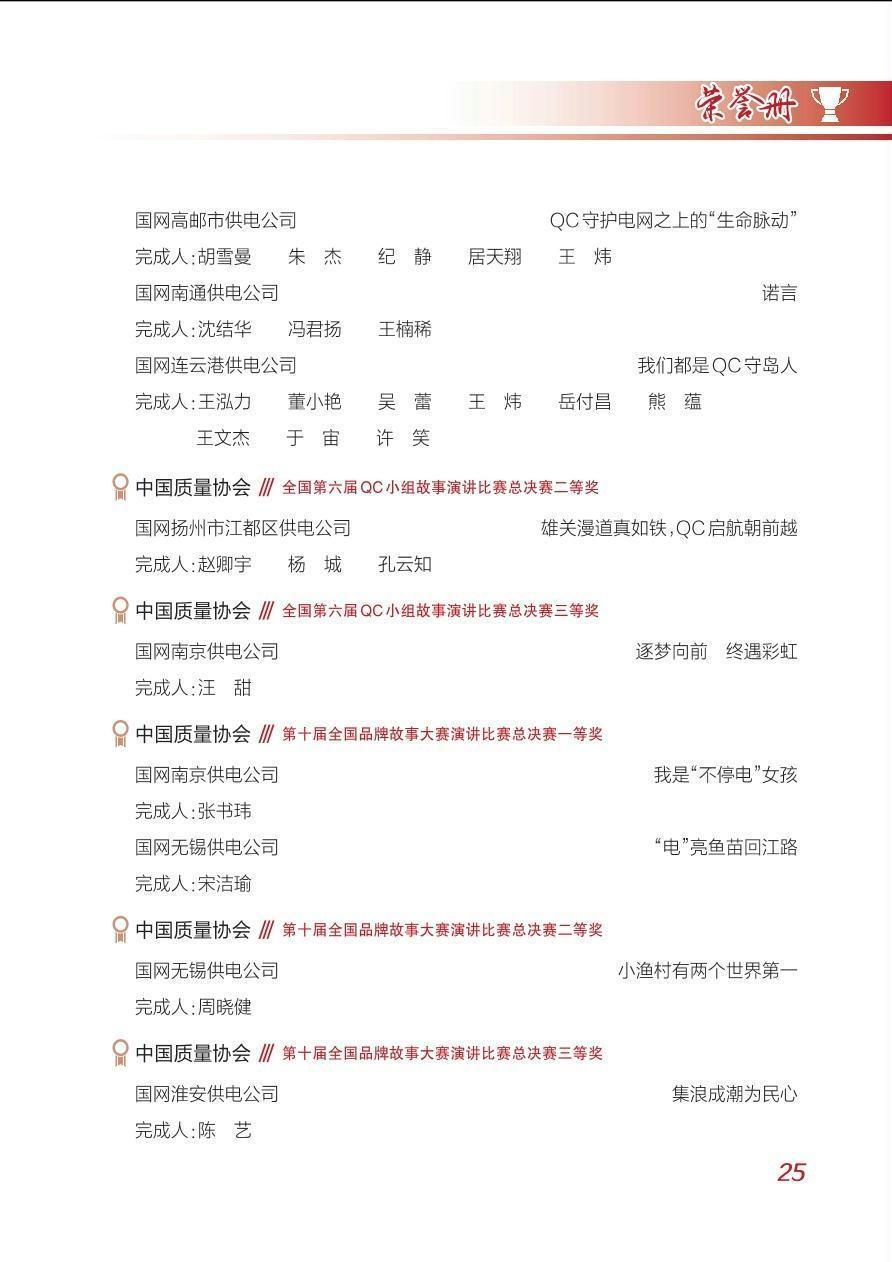 荣誉册

国网高邮市供电公司　　QC守护电网之上的“生命脉动”

完成人：胡雪曼　朱　杰　纪　静　居天翔　王　炜

国网南通供电公司　　诺言

完成人：沈结华　冯君扬　王楠稀

国网连云港供电公司　　我们都是QC守岛人

完成人：王泓力　董小艳　吴　蕾　王　炜　岳付昌　熊　蕴　王文杰　于　宙　许　笑

中国质量协会 /// 全国第六届QC小组故事演讲比赛总决赛二等奖

国网扬州市江都区供电公司　　雄关漫道真如铁，QC启航朝前越

完成人：赵卿宇　杨　城　孔云知

中国质量协会 /// 全国第六届QC小组故事演讲比赛总决赛三等奖

国网南京供电公司　　逐梦向前　终遇彩虹

完成人：汪　甜

中国质量协会 /// 第十届全国品牌故事大赛演讲比赛总决赛一等奖

国网南京供电公司　　我是“不停电”女孩

完成人：张书玮

国网无锡供电公司　　“电”亮鱼苗回江路

完成人：宋洁瑜

中国质量协会 /// 第十届全国品牌故事大赛演讲比赛总决赛二等奖

国网无锡供电公司　　小渔村有两个世界第一

完成人：周晓健

中国质量协会 /// 第十届全国品牌故事大赛演讲比赛总决赛三等奖

国网淮安供电公司　　集浪成潮为民心

完成人：陈　艺

25